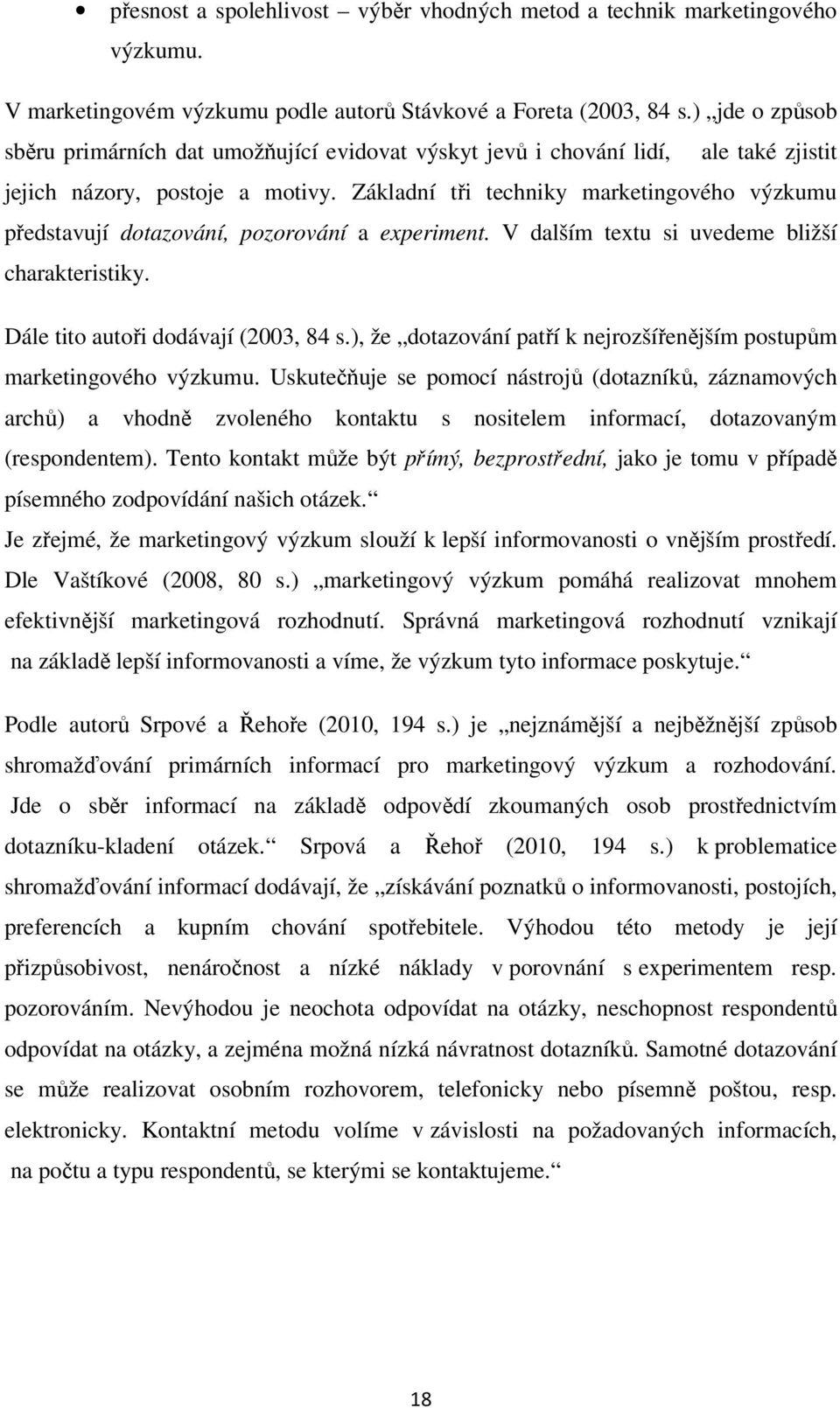 • přesnost a spolehlivost – výběr vhodných metod a technik marketingového výzkumu.

V marketingovém výzkumu podle autorů Stávkové a Foreta (2003, 84 s.) „jde o způsob sběru primárních dat umožňující evidovat výskyt jevů i chování lidí, ale také zjistit jejich názory, postoje a motivy. Základní tři techniky marketingového výzkumu představují dotazování, pozorování a experiment. V dalším textu si uvedeme bližší charakteristiky.

Dále tito autoři dodávají (2003, 84 s.), že „dotazování patří k nejrozšířenějším postupům marketingového výzkumu. Uskutečňuje se pomocí nástrojů (dotazníků, záznamových archů) a vhodně zvoleného kontaktu s nositelem informací, dotazovaným (respondentem). Tento kontakt může být přímý, bezprostřední, jako je tomu v případě písemného zodpovídání našich otázek.“

Je zřejmé, že marketingový výzkum slouží k lepší informovanosti o vnějším prostředí. Dle Vaštíkové (2008, 80 s.) „marketingový výzkum pomáhá realizovat mnohem efektivnější marketingová rozhodnutí. Správná marketingová rozhodnutí vznikají na základě lepší informovanosti a víme, že výzkum tyto informace poskytuje.“

Podle autorů Srpové a Řehoře (2010, 194 s.) je „nejznámější a nejběžnější způsob shromažďování primárních informací pro marketingový výzkum a rozhodování. Jde o sběr informací na základě odpovědí zkoumaných osob prostřednictvím dotazníku-kladení otázek.“ Srpová a Řehoř (2010, 194 s.) k problematice shromažďování informací dodávají, že „získávání poznatků o informovanosti, postojích, preferencích a kupním chování spotřebitele. Výhodou této metody je její přizpůsobivost, nenáročnost a nízké náklady v porovnání s experimentem resp. pozorováním. Nevýhodou je neochota odpovídat na otázky, neschopnost respondentů odpovídat na otázky, a zejména možná nízká návratnost dotazníků. Samotné dotazování se může realizovat osobním rozhovorem, telefonicky nebo písemně poštou, resp. elektronicky. Kontaktní metodu volíme v závislosti na požadovaných informacích, na počtu a typu respondentů, se kterými se kontaktujeme.“

18